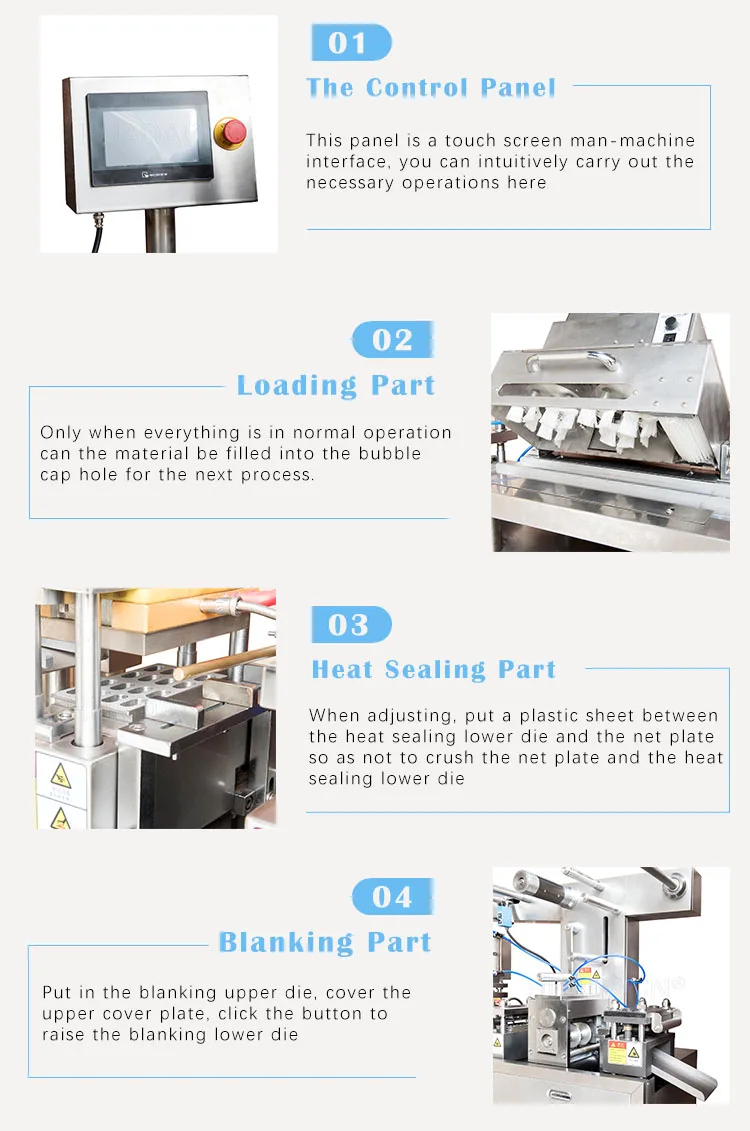 01
The Control Panel

This panel is a touch screen man-machine interface, you can intuitively carry out the necessary operations here

02
Loading Part

Only when everything is in normal operation can the material be filled into the bubble cap hole for the next process.

03
Heat Sealing Part

When adjusting, put a plastic sheet between the heat sealing lower die and the net plate so as not to crush the net plate and the heat sealing lower die

04
Blanking Part

Put in the blanking upper die, cover the upper cover plate, click the button to raise the blanking lower die